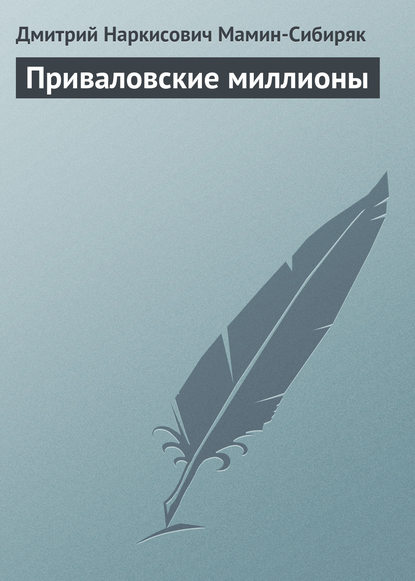 Дмитрий Наркисович Мамин-Сибиряк

Приваловские миллионы